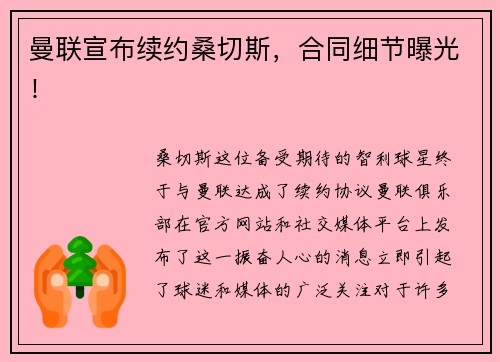 曼联宣布续约桑切斯，合同细节曝光！

桑切斯这位备受期待的智利球星终于与曼联达成了续约协议曼联俱乐部在官方网站和社交媒体平台上发布了这一振奋人心的消息立即引起了球迷和媒体的广泛关注对于许多